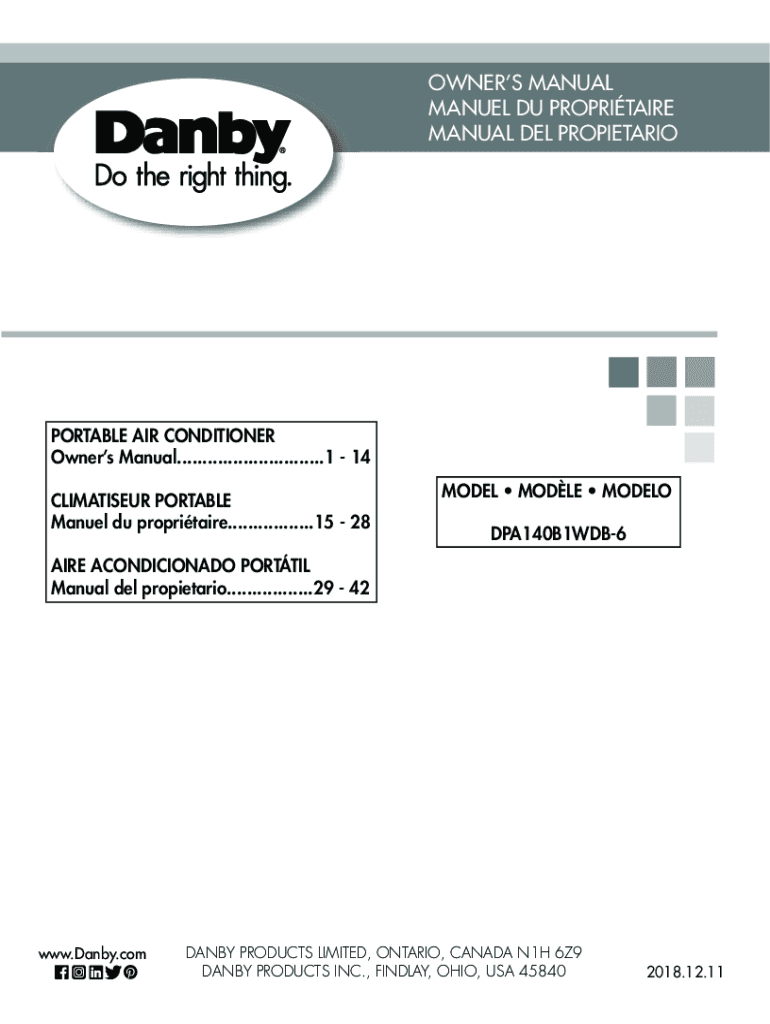 Danby®
Do the right thing.

OWNER'S MANUAL
MANUEL DU PROPRIÉTAIRE
MANUAL DEL PROPIETARIO

PORTABLE AIR CONDITIONER
Owner's Manual.............................1 - 14

CLIMATISEUR PORTABLE
Manuel du propriétaire.................15 - 28

AIRE ACONDICIONADO PORTÁTIL
Manual del propietario.................29 - 42

MODEL • MODÈLE • MODELO

DPA140B1WDB-6

www.Danby.com

DANBY PRODUCTS LIMITED, ONTARIO, CANADA N1H 6Z9
DANBY PRODUCTS INC., FINDLAY, OHIO, USA 45840

2018.12.11